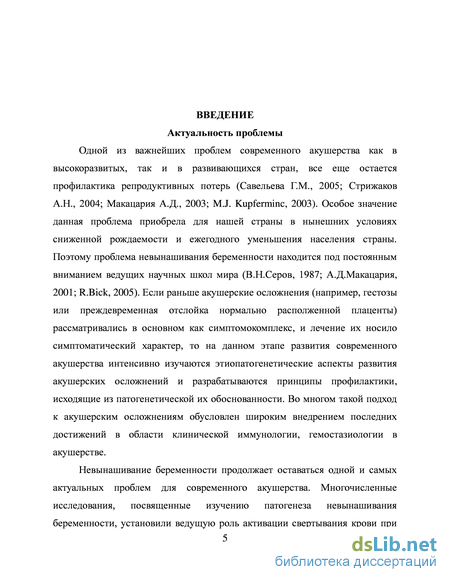 ВВЕДЕНИЕ

Актуальность проблемы

Одной из важнейших проблем современного акушерства как в высокоразвитых, так и в развивающихся стран, все еще остается профилактика репродуктивных потерь (Савельева Г.М., 2005; Стрижаков А.Н., 2004; Макацария А.Д., 2003; M.J. Kupferminc, 2003). Особое значение данная проблема приобрела для нашей страны в нынешних условиях сниженной рождаемости и ежегодного уменьшения населения страны. Поэтому проблема невынашивания беременности находится под постоянным вниманием ведущих научных школ мира (В.Н.Серов, 1987; А.Д.Макацария, 2001; R.Bick, 2005). Если раньше акушерские осложнения (например, гестозы или преждевременная отслойка нормально расположенной плаценты) рассматривались в основном как симптомокомплекс, и лечение их носило симптоматический характер, то на данном этапе развития современного акушерства интенсивно изучаются этиопатогенетические аспекты развития акушерских осложнений и разрабатываются принципы профилактики, исходящие из патогенетической их обоснованности. Во многом такой подход к акушерским осложнениям обусловлен широким внедрением последних достижений в области клинической иммунологии, гемостазиологии в акушерстве.

Невынашивание беременности продолжает оставаться одной и самых актуальных проблем для современного акушерства. Многочисленные исследования, посвященные изучению патогенеза невынашивания беременности, установили ведущую роль активации свертывания крови при

5

dsLib.net
библиотека диссертаций